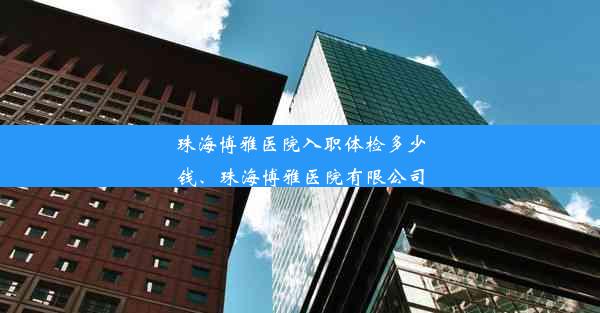 珠海博雅医院入职体检多少钱、珠海博雅医院有限公司